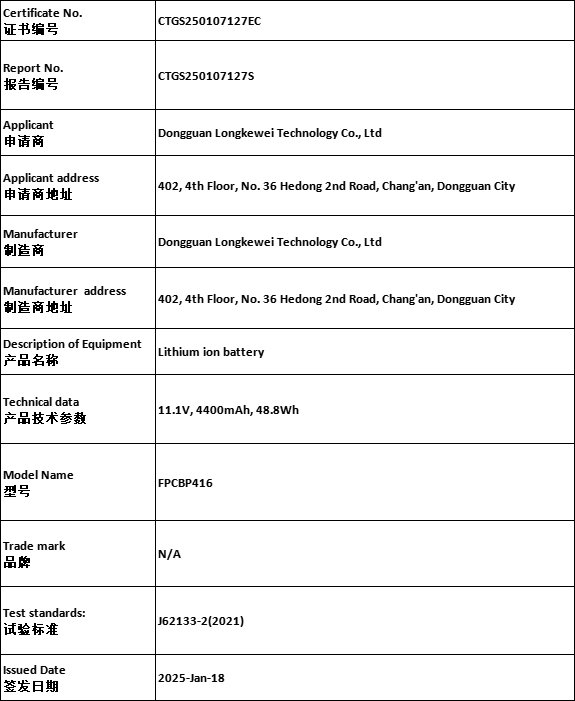 | | |
|---|---|
| Certificate No. 证书编号 | CTGS250107127EC |
| Report No. 报告编号 | CTGS250107127S |
| Applicant 申请商 | Dongguan Longkewei Technology Co., Ltd |
| Applicant address 申请商地址 | 402, 4th Floor, No. 36 Hedong 2nd Road, Chang'an, Dongguan City |
| Manufacturer 制造商 | Dongguan Longkewei Technology Co., Ltd |
| Manufacturer address 制造商地址 | 402, 4th Floor, No. 36 Hedong 2nd Road, Chang'an, Dongguan City |
| Description of Equipment 产品名称 | Lithium ion battery |
| Technical data 产品技术参数 | 11.1V, 4400mAh, 48.8Wh |
| Model Name 型号 | FPCBP416 |
| Trade mark 品牌 | N/A |
| Test standards: 试验标准 | J62133-2(2021) |
| Issued Date 签发日期 | 2025-Jan-18 |